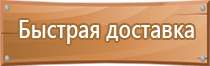 Быстрая доставка